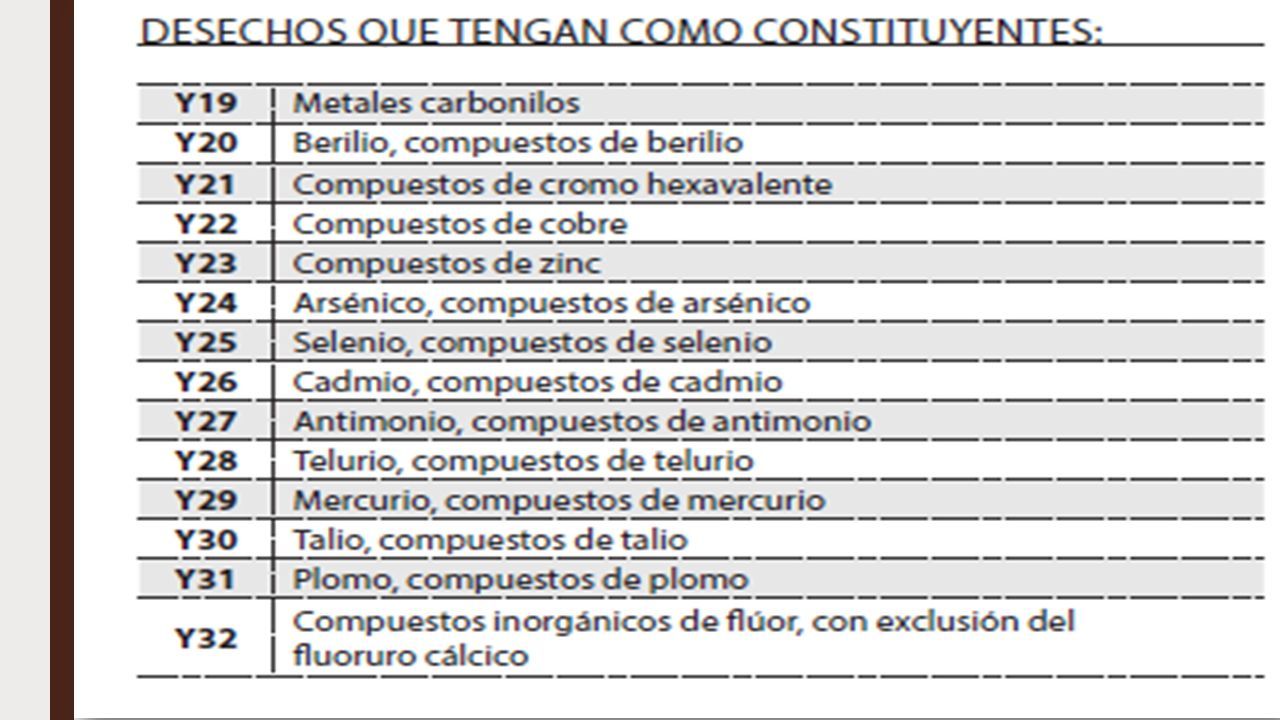 DESECHOS QUE TENGAN COMO CONSTITUYENTES:

| | |
|---|---|
| Y19 | Metales carbonilos |
| Y20 | Berilio, compuestos de berilio |
| Y21 | Compuestos de cromo hexavalente |
| Y22 | Compuestos de cobre |
| Y23 | Compuestos de zinc |
| Y24 | Arsénico, compuestos de arsénico |
| Y25 | Selenio, compuestos de selenio |
| Y26 | Cadmio, compuestos de cadmio |
| Y27 | Antimonio, compuestos de antimonio |
| Y28 | Telurio, compuestos de telurio |
| Y29 | Mercurio, compuestos de mercurio |
| Y30 | Talio, compuestos de talio |
| Y31 | Plomo, compuestos de plomo |
| Y32 | Compuestos inorgánicos de flúor, con exclusión del fluoruro cálcico |